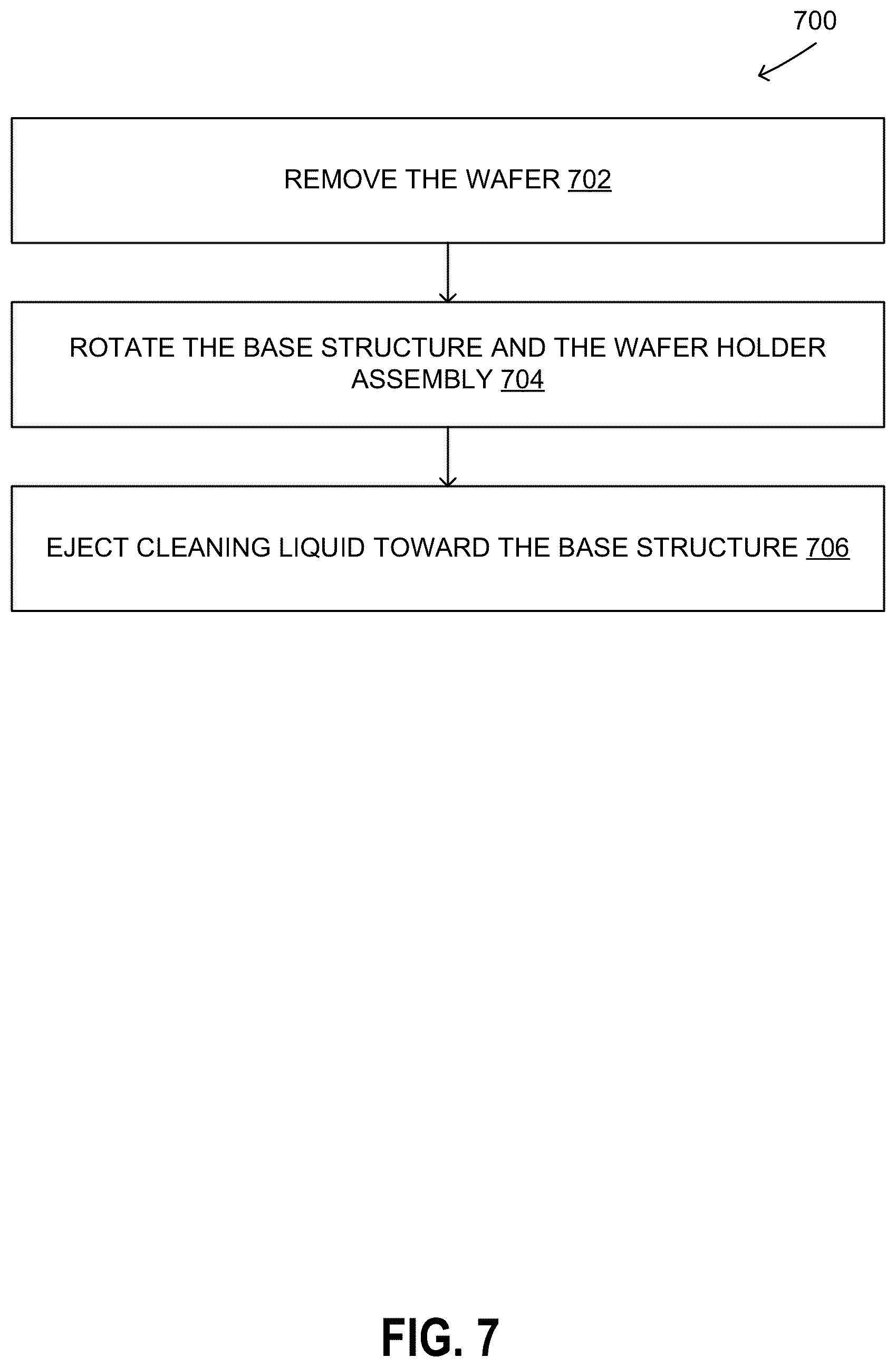 700

REMOVE THE WAFER 702

ROTATE THE BASE STRUCTURE AND THE WAFER HOLDER ASSEMBLY 704

EJECT CLEANING LIQUID TOWARD THE BASE STRUCTURE 706

FIG. 7